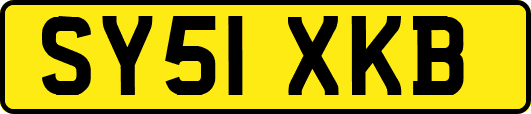 SY51 XKB